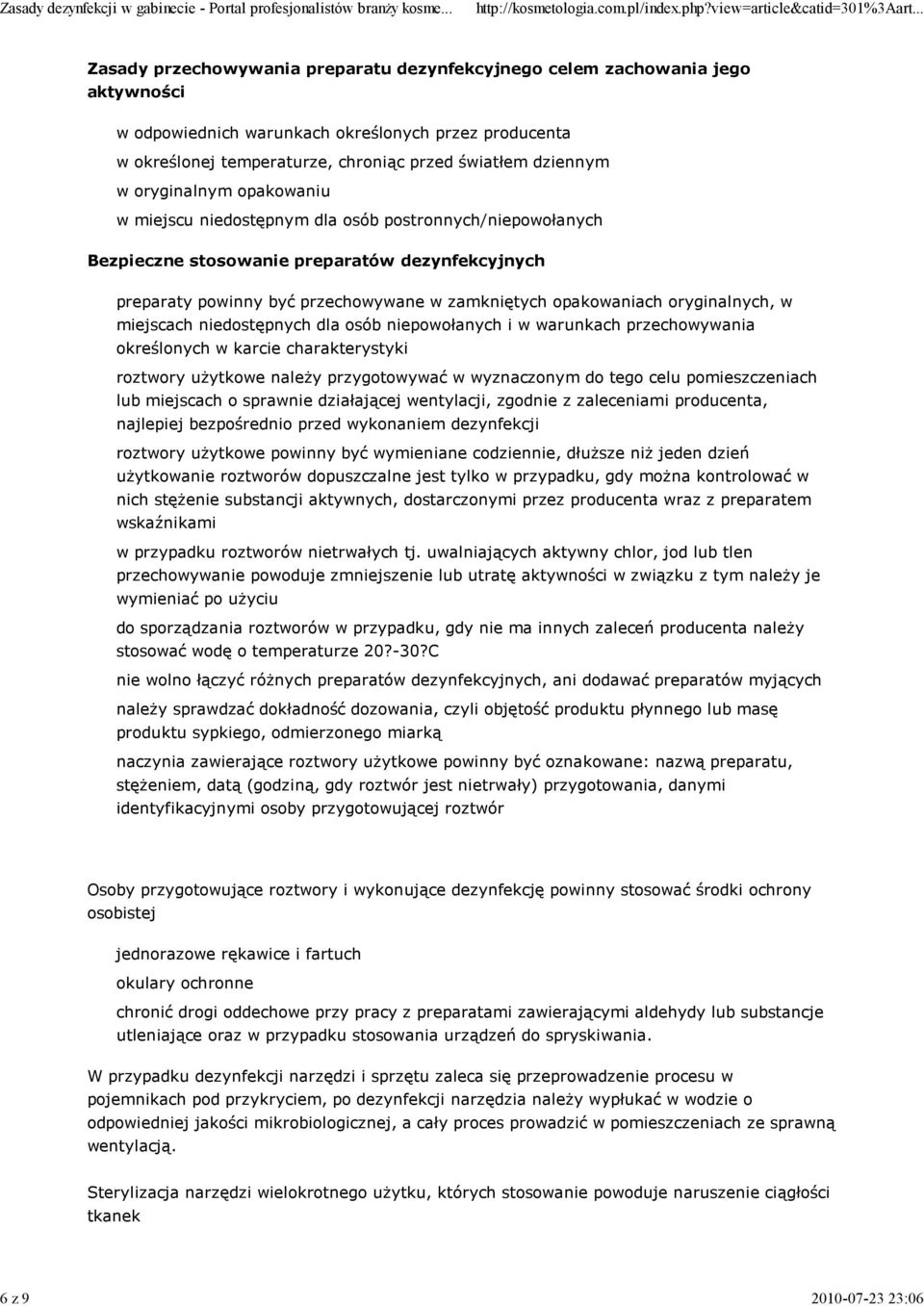 Zasady dezynfekcji w gabinecie - Portal profesjonalistów branży kosme... http://kosmetologia.com.pl/index.php?view=article&catid=301%3Aart...

Zasady przechowywania preparatu dezynfekcyjnego celem zachowania jego aktywności

w odpowiednich warunkach określonych przez producenta

w określonej temperaturze, chroniąc przed światłem dziennym

w oryginalnym opakowaniu

w miejscu niedostępnym dla osób postronnych/niepowołanych

Bezpieczne stosowanie preparatów dezynfekcyjnych

preparaty powinny być przechowywane w zamkniętych opakowaniach oryginalnych, w miejscach niedostępnych dla osób niepowołanych i w warunkach przechowywania określonych w karcie charakterystyki

roztwory użytkowe należy przygotowywać w wyznaczonym do tego celu pomieszczeniach lub miejscach o sprawnie działającej wentylacji, zgodnie z zaleceniami producenta, najlepiej bezpośrednio przed wykonaniem dezynfekcji

roztwory użytkowe powinny być wymieniane codziennie, dłuższe niż jeden dzień użytkowanie roztworów dopuszczalne jest tylko w przypadku, gdy można kontrolować w nich stężenie substancji aktywnych, dostarczonymi przez producenta wraz z preparatem wskaźnikami

w przypadku roztworów nietrwałych tj. uwalniających aktywny chlor, jod lub tlen przechowywanie powoduje zmniejszenie lub utratę aktywności w związku z tym należy je wymieniać po użyciu

do sporządzania roztworów w przypadku, gdy nie ma innych zaleceń producenta należy stosować wodę o temperaturze 20?-30?C

nie wolno łączyć różnych preparatów dezynfekcyjnych, ani dodawać preparatów myjących

należy sprawdzać dokładność dozowania, czyli objętość produktu płynnego lub masę produktu sypkiego, odmierzonego miarką

naczynia zawierające roztwory użytkowe powinny być oznakowane: nazwą preparatu, stężeniem, datą (godziną, gdy roztwór jest nietrwały) przygotowania, danymi identyfikacyjnymi osoby przygotowującej roztwór

Osoby przygotowujące roztwory i wykonujące dezynfekcję powinny stosować środki ochrony osobistej

jednorazowe rękawice i fartuch

okulary ochronne

chronić drogi oddechowe przy pracy z preparatami zawierającymi aldehydy lub substancje utleniające oraz w przypadku stosowania urządzeń do spryskiwania.

W przypadku dezynfekcji narzędzi i sprzętu zaleca się przeprowadzenie procesu w pojemnikach pod przykryciem, po dezynfekcji narzędzia należy wypłukać w wodzie o odpowiedniej jakości mikrobiologicznej, a cały proces prowadzić w pomieszczeniach ze sprawną wentylacją.

Sterylizacja narzędzi wielokrotnego użytku, których stosowanie powoduje naruszenie ciągłości tkanek

6 z 9 2010-07-23 23:06